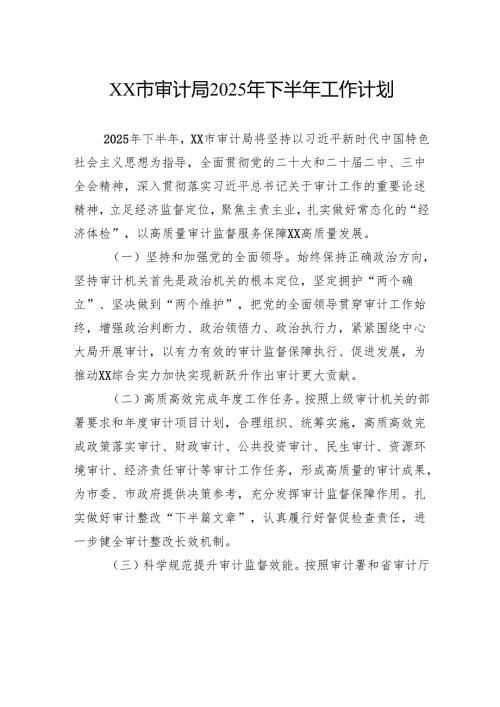 XX市审计局2025年下半年工作计划

2025年下半年，XX市审计局将坚持以习近平新时代中国特色社会主义思想为指导，全面贯彻党的二十大和二十届二中、三中全会精神，深入贯彻落实习近平总书记关于审计工作的重要论述精神，立足经济监督定位，聚焦主责主业，扎实做好常态化的“经济体检”，以高质量审计监督服务保障XX高质量发展。

（一）坚持和加强党的全面领导。始终保持正确政治方向，坚持审计机关首先是政治机关的根本定位，坚定拥护“两个确立”、坚决做到“两个维护”，把党的全面领导贯穿审计工作始终，增强政治判断力、政治领悟力、政治执行力，紧紧围绕中心大局开展审计，以有力有效的审计监督保障执行、促进发展，为推动XX综合实力加快实现新跃升作出审计更大贡献。

（二）高质高效完成年度工作任务。按照上级审计机关的部署要求和年度审计项目计划，合理组织、统筹实施，高质高效完成政策落实审计、财政审计、公共投资审计、民生审计、资源环境审计、经济责任审计等审计工作任务，形成高质量的审计成果，为市委、市政府提供决策参考，充分发挥审计监督保障作用。扎实做好审计整改“下半篇文章”，认真履行好督促检查责任，进一步健全审计整改长效机制。

（三）科学规范提升审计监督效能。按照审计署和省审计厅